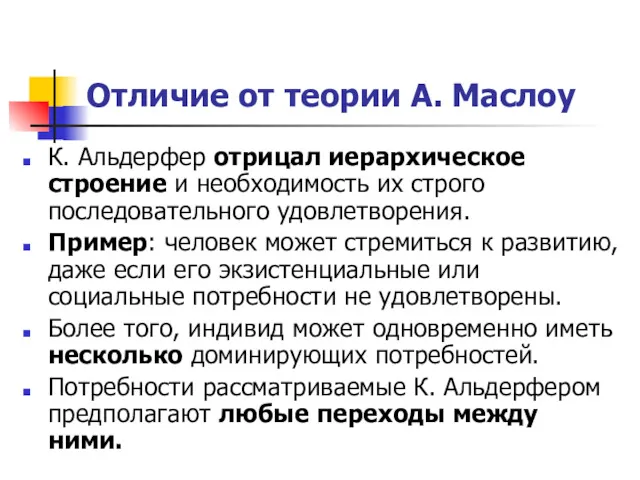 Отличие от теории А. Маслоу

К. Альдерфер отрицал иерархическое строение и необходимость их строго последовательного удовлетворения.

Пример: человек может стремиться к развитию, даже если его экзистенциальные или социальные потребности не удовлетворены.

Более того, индивид может одновременно иметь несколько доминирующих потребностей.

Потребности рассматриваемые К. Альдерфером предполагают любые переходы между ними.